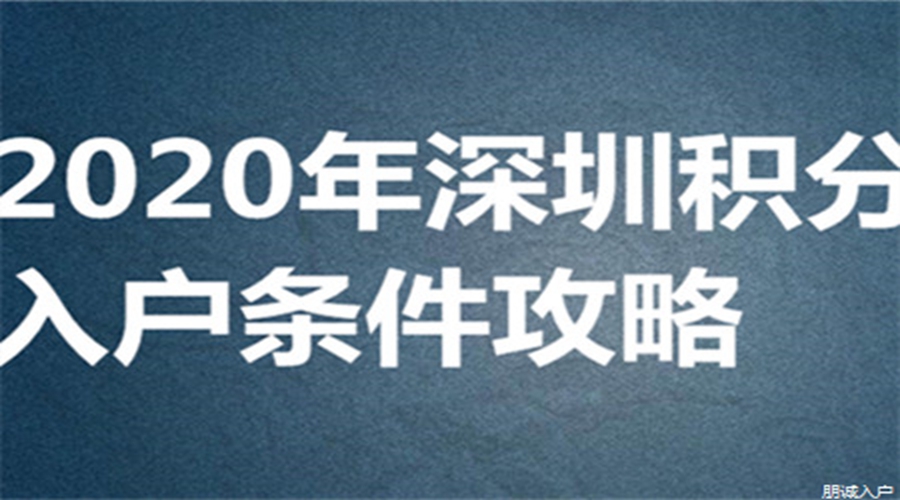 2020年深圳积分入户条件攻略

朋诚入户